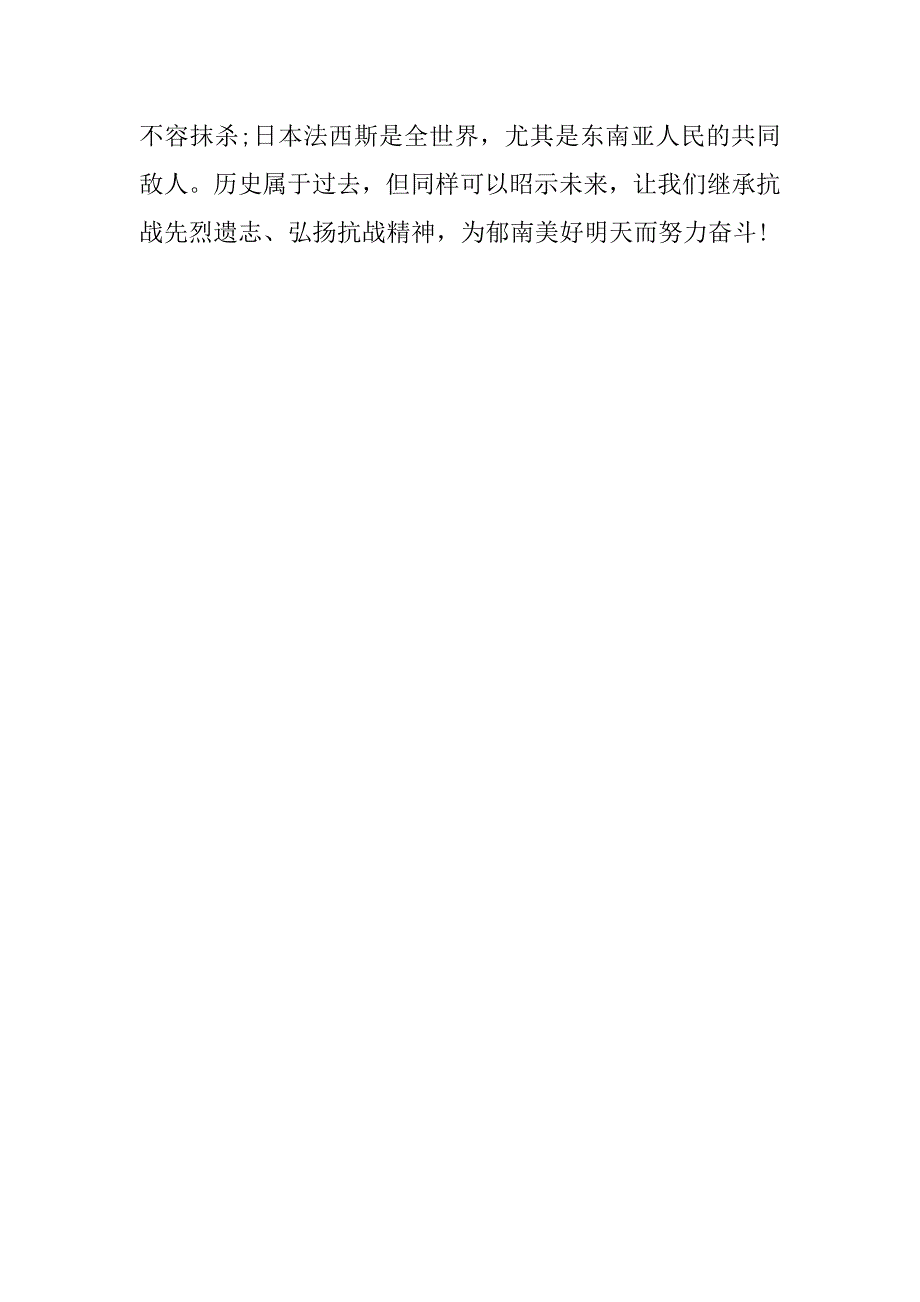 不容抹杀;日本法西斯是全世界，尤其是东南亚人民的共同敌人。历史属于过去，但同样可以昭示未来，让我们继承抗战先烈遗志、弘扬抗战精神，为郁南美好明天而努力奋斗!